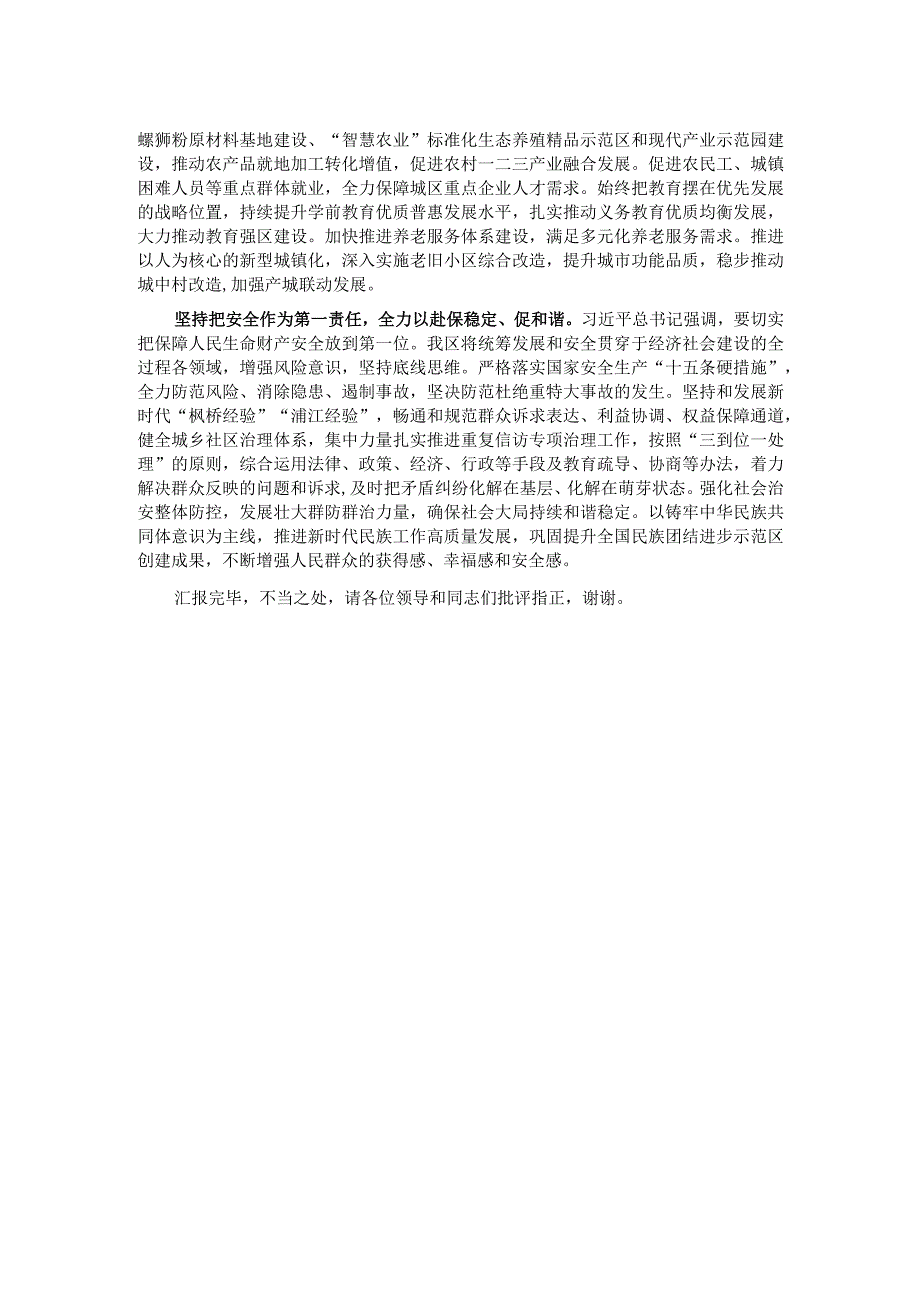 螺狮粉原材料基地建设、“智慧农业”标准化生态养殖精品示范区和现代产业示范园建设，推动农产品就地加工转化增值，促进农村一二三产业融合发展。促进农民工、城镇困难人员等重点群体就业，全力保障城区重点企业人才需求。始终把教育摆在优先发展的战略位置，持续提升学前教育优质普惠发展水平，扎实推动义务教育优质均衡发展，大力推动教育强区建设。加快推进养老服务体系建设，满足多元化养老服务需求。推进以人为核心的新型城镇化，深入实施老旧小区综合改造，提升城市功能品质，稳步推动城中村改造，加强产城联动发展。

坚持把安全作为第一责任，全力以赴保稳定、促和谐。习近平总书记强调，要切实把保障人民生命财产安全放到第一位。我区将统筹发展和安全贯穿于经济社会建设的全过程各领域，增强风险意识，坚持底线思维。严格落实国家安全生产“十五条硬措施”，全力防范风险、消除隐患、遏制事故，坚决防范杜绝重特大事故的发生。坚持和发展新时代“枫桥经验”“浦江经验”，畅通和规范群众诉求表达、利益协调、权益保障通道，健全城乡社区治理体系，集中力量扎实推进重复信访专项治理工作，按照“三到位一处理”的原则，综合运用法律、政策、经济、行政等手段及教育疏导、协商等办法，着力解决群众反映的问题和诉求，及时把矛盾纠纷化解在基层、化解在萌芽状态。强化社会治安整体防控，发展壮大群防群治力量，确保社会大局持续和谐稳定。以铸牢中华民族共同体意识为主线，推进新时代民族工作高质量发展，巩固提升全国民族团结进步示范区创建成果，不断增强人民群众的获得感、幸福感和安全感。

汇报完毕，不当之处，请各位领导和同志们批评指正，谢谢。